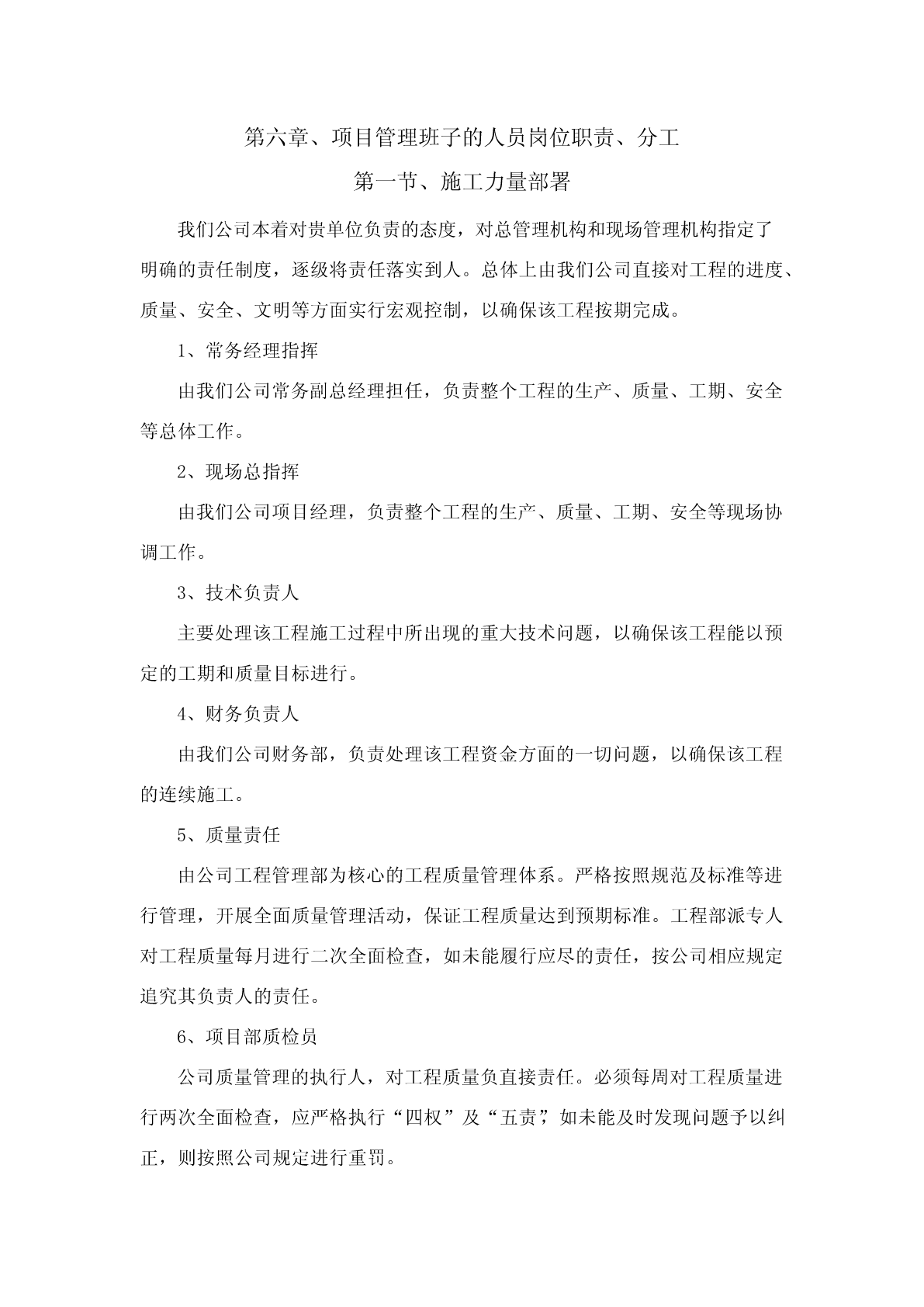 第六章、项目管理班子的人员岗位职责、分工

第一节、施工力量部署

我们公司本着对贵单位负责的态度，对总管理机构和现场管理机构指定了明确的责任制度，逐级将责任落实到人。总体上由我们公司直接对工程的进度、质量、安全、文明等方面实行宏观控制，以确保该工程按期完成。

1、常务经理指挥

由我们公司常务副总经理担任，负责整个工程的生产、质量、工期、安全等总体工作。

2、现场总指挥

由我们公司项目经理，负责整个工程的生产、质量、工期、安全等现场协调工作。

3、技术负责人

主要处理该工程施工过程中所出现的重大技术问题，以确保该工程能以预定的工期和质量目标进行。

4、财务负责人

由我们公司财务部，负责处理该工程资金方面的一切问题，以确保该工程的连续施工。

5、质量责任

由公司工程管理部为核心的工程质量管理体系。严格按照规范及标准等进行管理，开展全面质量管理活动，保证工程质量达到预期标准。工程部派专人对工程质量每月进行二次全面检查，如未能履行应尽的责任，按公司相应规定追究其负责人的责任。

6、项目部质检员

公司质量管理的执行人，对工程质量负直接责任。必须每周对工程质量进行两次全面检查，应严格执行“四权”及“五责”，如未能及时发现问题予以纠正，则按照公司规定进行重罚。